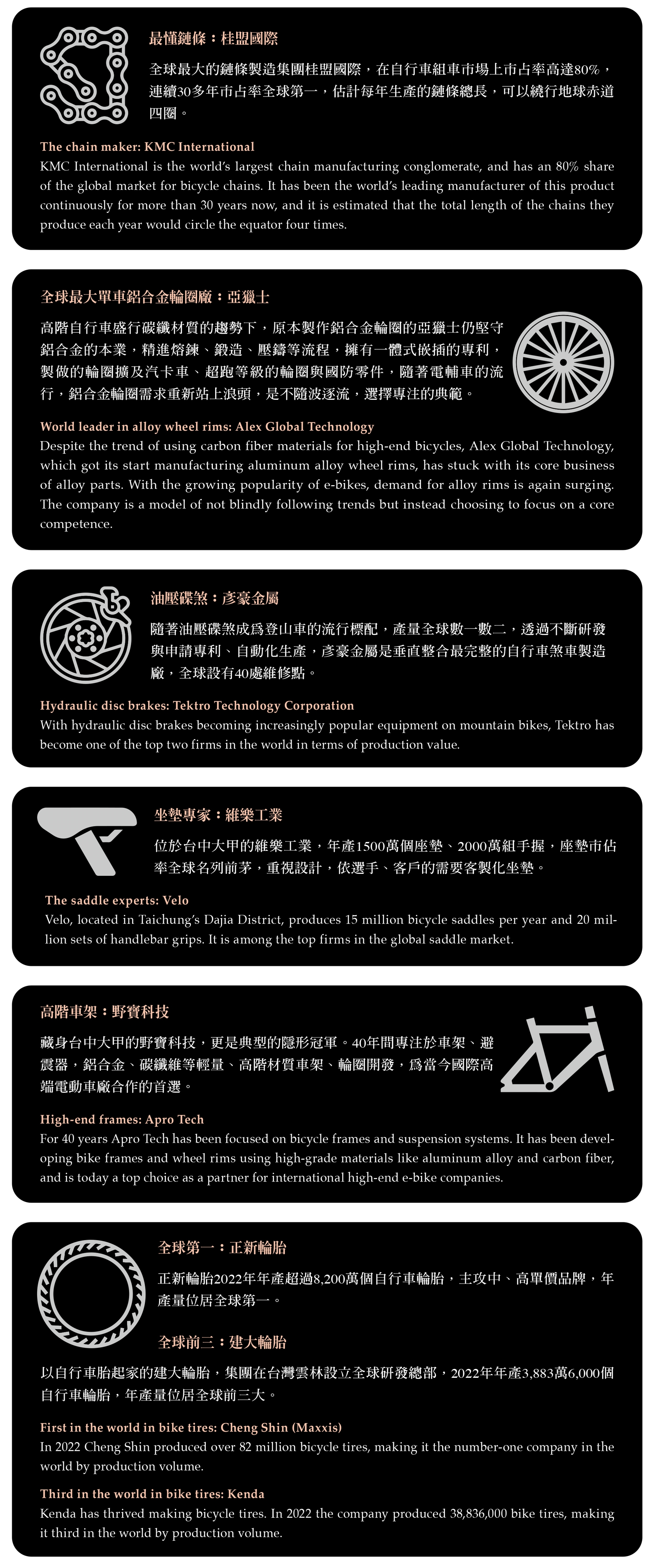 最懂鏈條：桂盟國際

全球最大的鏈條製造集團桂盟國際，在自行車組車市場上市占率高達80%，連續30多年市占率全球第一，估計每年生產的鏈條總長，可以繞行地球赤道四圈。

The chain maker: KMC International
KMC International is the world's largest chain manufacturing conglomerate, and has an 80% share of the global market for bicycle chains. It has been the world's leading manufacturer of this product continuously for more than 30 years now, and it is estimated that the total length of the chains they produce each year would circle the equator four times.

全球最大單車鋁合金輪圈廠：亞獵士

高階自行車盛行碳纖材質的趨勢下，原本製作鋁合金輪圈的亞獵士仍堅守鋁合金的本業，精進熔鍊、鍛造、壓鑄等流程，擁有一體式嵌插的專利，製做的輪圈擴及汽卡車、超跑等級的輪圈與國防零件，隨著電輔車的流行，鋁合金輪圈需求重新站上浪頭，是不隨波逐流，選擇專注的典範。

World leader in alloy wheel rims: Alex Global Technology
Despite the trend of using carbon fiber materials for high-end bicycles, Alex Global Technology, which got its start manufacturing aluminum alloy wheel rims, has stuck with its core business of alloy parts. With the growing popularity of e-bikes, demand for alloy rims is again surging. The company is a model of not blindly following trends but instead choosing to focus on a core competence.

油壓碟煞：彥豪金屬

隨著油壓碟煞成為登山車的流行標配，產量全球數一數二，透過不斷研發與申請專利、自動化生產，彥豪金屬是垂直整合最完整的自行車煞車製造廠，全球設有40處維修點。

Hydraulic disc brakes: Tektro Technology Corporation
With hydraulic disc brakes becoming increasingly popular equipment on mountain bikes, Tektro has become one of the top two firms in the world in terms of production value.

坐墊專家：維樂工業

位於台中大甲的維樂工業，年產1500萬個座墊、2000萬組手握，座墊市佔率全球名列前茅，重視設計，依選手、客戶的需要客製化坐墊。

The saddle experts: Velo
Velo, located in Taichung's Dajia District, produces 15 million bicycle saddles per year and 20 million sets of handlebar grips. It is among the top firms in the global saddle market.

高階車架：野寶科技

藏身台中大甲的野寶科技，更是典型的隱形冠軍。40年間專注於車架、避震器，鋁合金、碳纖維等輕量、高階材質車架、輪圈開發，為當今國際高端電動車廠合作的首選。

High-end frames: Apro Tech
For 40 years Apro Tech has been focused on bicycle frames and suspension systems. It has been developing bike frames and wheel rims using high-grade materials like aluminum alloy and carbon fiber, and is today a top choice as a partner for international high-end e-bike companies.

全球第一：正新輪胎

正新輪胎2022年年產超過8,200萬個自行車輪胎，主攻中、高單價品牌，年產量位居全球第一。

全球前三：建大輪胎

以自行車胎起家的建大輪胎，集團在台灣雲林設立全球研發總部，2022年年產3,883萬6,000個自行車輪胎，年產量位居全球前三大。

First in the world in bike tires: Cheng Shin (Maxxis)
In 2022 Cheng Shin produced over 82 million bicycle tires, making it the number-one company in the world by production volume.

Third in the world in bike tires: Kenda
Kenda has thrived making bicycle tires. In 2022 the company produced 38,836,000 bike tires, making it third in the world by production volume.